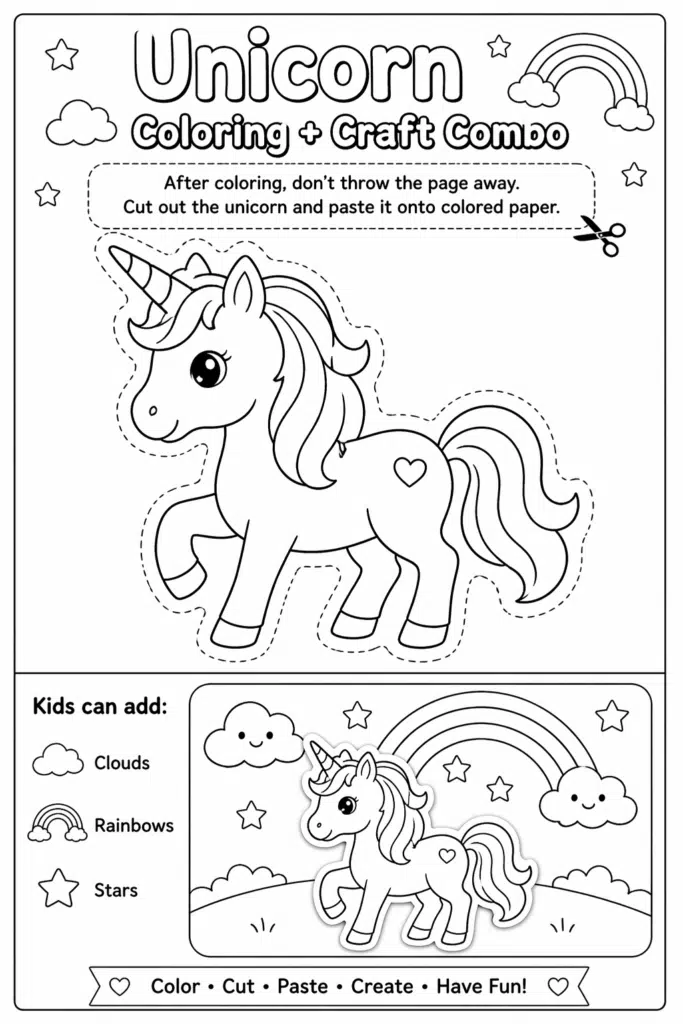 Unicorn
Coloring + Craft Combo

After coloring, don't throw the page away.
Cut out the unicorn and paste it onto colored paper.

Kids can add:

Clouds

Rainbows

Stars

Color • Cut • Paste • Create • Have Fun!